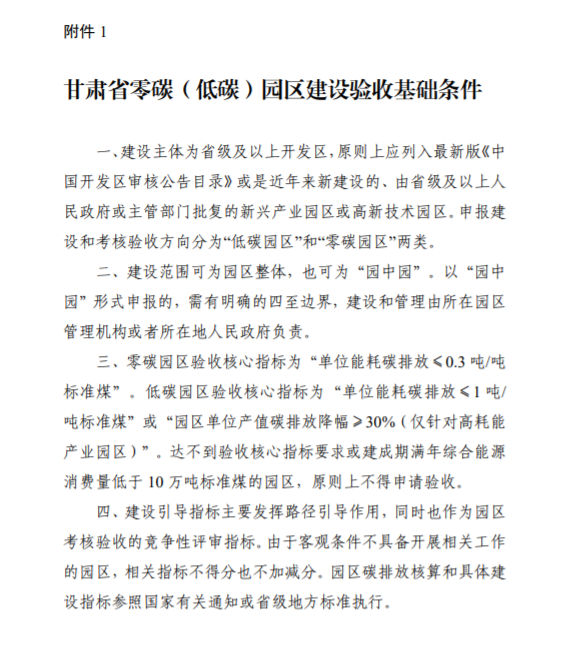 附件 1

甘肃省零碳（低碳）园区建设验收基础条件

一、建设主体为省级及以上开发区，原则上应列入最新版《中国开发区审核公告目录》或是近年来新建设的、由省级及以上人民政府或主管部门批复的新兴产业园区或高新技术园区。申报建设和考核验收方向分为“低碳园区”和“零碳园区”两类。

二、建设范围可为园区整体，也可为“园中园”。以“园中园”形式申报的，需有明确的四至边界，建设和管理由所在园区管理机构或者所在地人民政府负责。

三、零碳园区验收核心指标为“单位能耗碳排放≤0.3 吨/吨标准煤”。低碳园区验收核心指标为“单位能耗碳排放≤1 吨/吨标准煤”或“园区单位产值碳排放降幅≥30%（仅针对高耗能产业园区）”。达不到验收核心指标要求或建成期满年综合能源消费量低于 10 万吨标准煤的园区，原则上不得申请验收。

四、建设引导指标主要发挥路径引导作用，同时也作为园区考核验收的竞争性评审指标。由于客观条件不具备开展相关工作的园区，相关指标不得分也不加减分。园区碳排放核算和具体建设指标参照国家有关通知或省级地方标准执行。